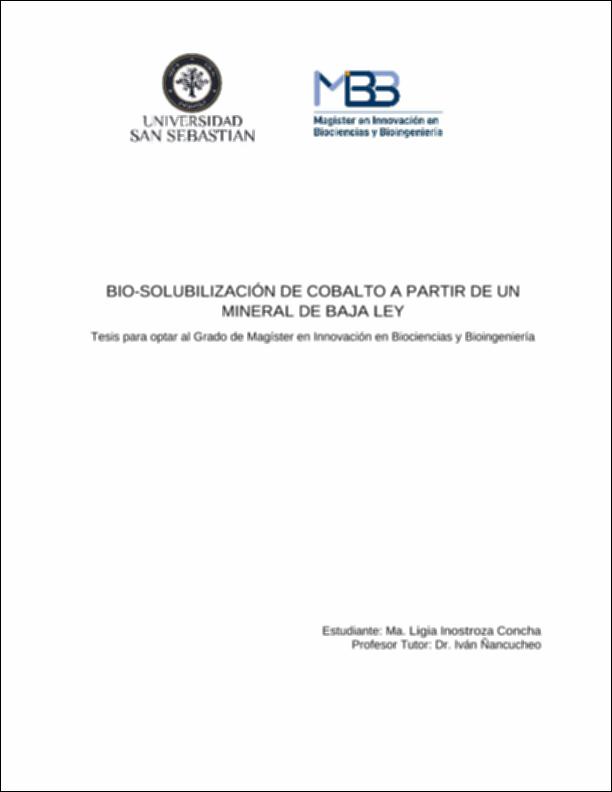 UNIVERSIDAD SAN SEBASTIAN

MBB
Magíster en Innovación en Biociencias y Bioingeniería

BIO-SOLUBILIZACIÓN DE COBALTO A PARTIR DE UN MINERAL DE BAJA LEY

Tesis para optar al Grado de Magíster en Innovación en Biociencias y Bioingeniería

Estudiante: Ma. Ligia Inostroza Concha
Profesor Tutor: Dr. Iván Ñancucheo